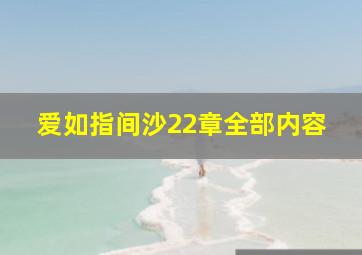 爱如指间沙22章全部内容